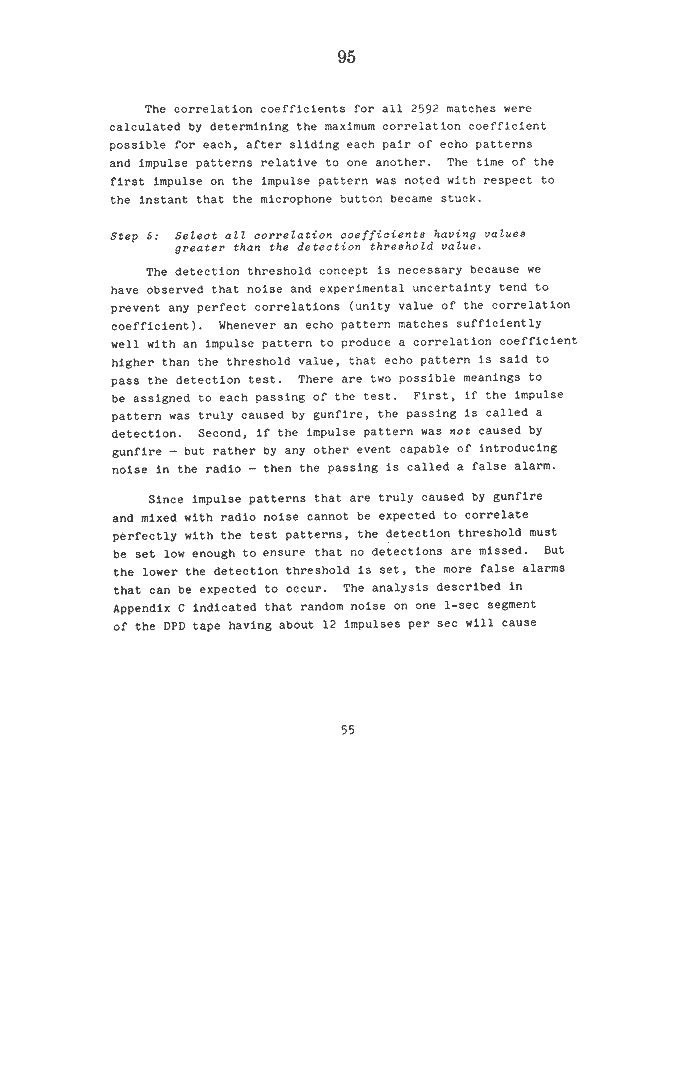 95

The correlation coefficients for all 2592 matches were calculated by determining the maximum correlation coefficient possible for each, after sliding each pair of echo patterns and impulse patterns relative to one another. The time of the first impulse on the impulse pattern was noted with respect to the instant that the microphone button became stuck.

Step 5: Select all correlation coefficients having values greater than the detection threshold value.

The detection threshold concept is necessary because we have observed that noise and experimental uncertainty tend to prevent any perfect correlations (unity value of the correlation coefficient). Whenever an echo pattern matches sufficiently well with an impulse pattern to produce a correlation coefficient higher than the threshold value, that echo pattern is said to pass the detection test. There are two possible meanings to be assigned to each passing of the test. First, if the impulse pattern was truly caused by gunfire, the passing is called a detection. Second, if the impulse pattern was not caused by gunfire — but rather by any other event capable of introducing noise in the radio — then the passing is called a false alarm.

Since impulse patterns that are truly caused by gunfire and mixed with radio noise cannot be expected to correlate perfectly with the test patterns, the detection threshold must be set low enough to ensure that no detections are missed. But the lower the detection threshold is set, the more false alarms that can be expected to occur. The analysis described in Appendix C indicated that random noise on one 1-sec segment of the DPD tape having about 12 impulses per sec will cause

55